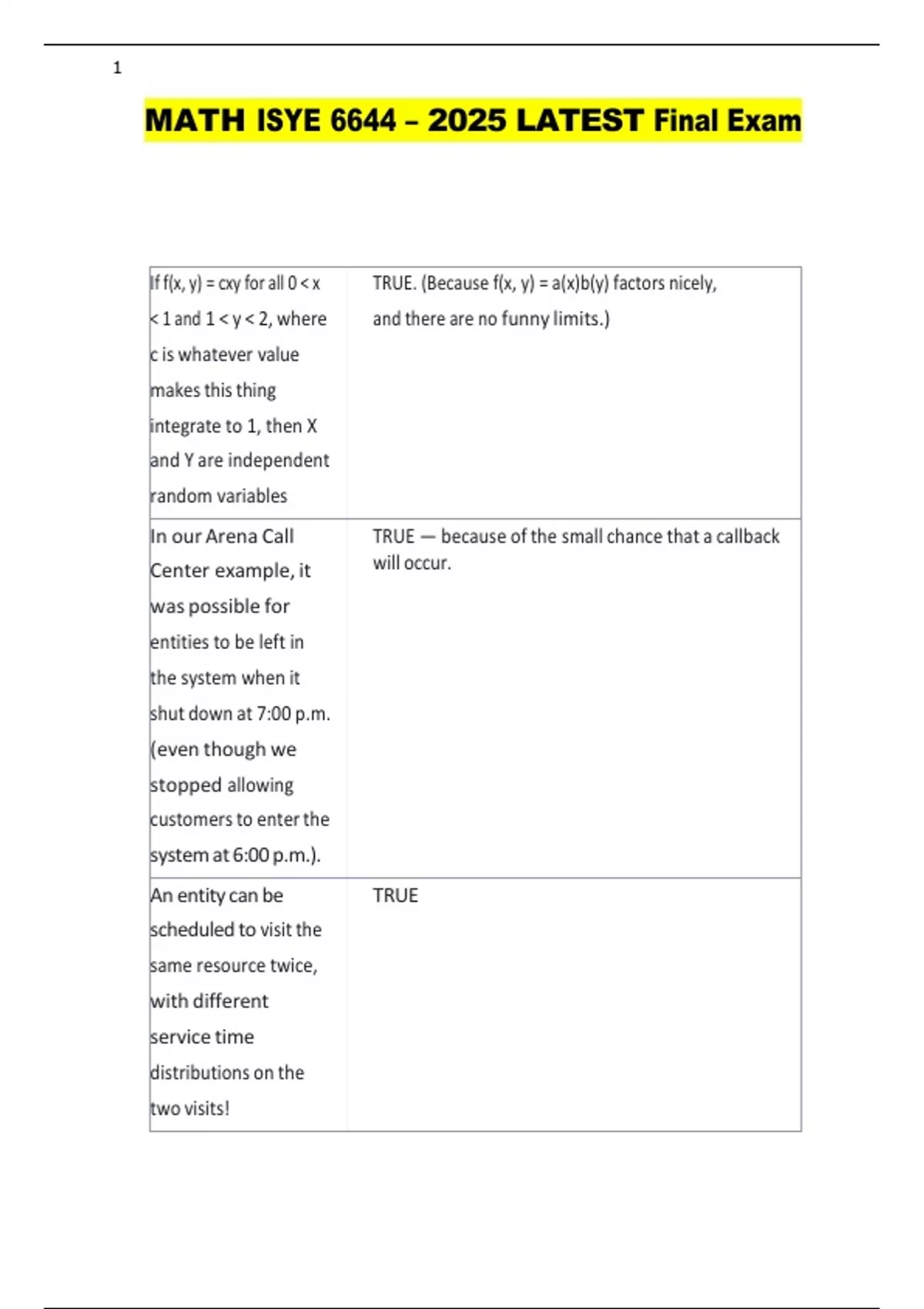 1

MATH ISYE 6644 – 2025 LATEST Final Exam

| | |
|---|---|
| If $f(x, y) = cxy$ for all $0 < x < 1$ and $1 < y < 2$, where c is whatever value makes this thing integrate to 1, then X and Y are independent random variables | TRUE. (Because $f(x, y) = a(x)b(y)$ factors nicely, and there are no funny limits.) |
| In our Arena Call Center example, it was possible for entities to be left in the system when it shut down at 7:00 p.m. (even though we stopped allowing customers to enter the system at 6:00 p.m.). | TRUE — because of the small chance that a callback will occur. |
| An entity can be scheduled to visit the same resource twice, with different service time distributions on the two visits! | TRUE |